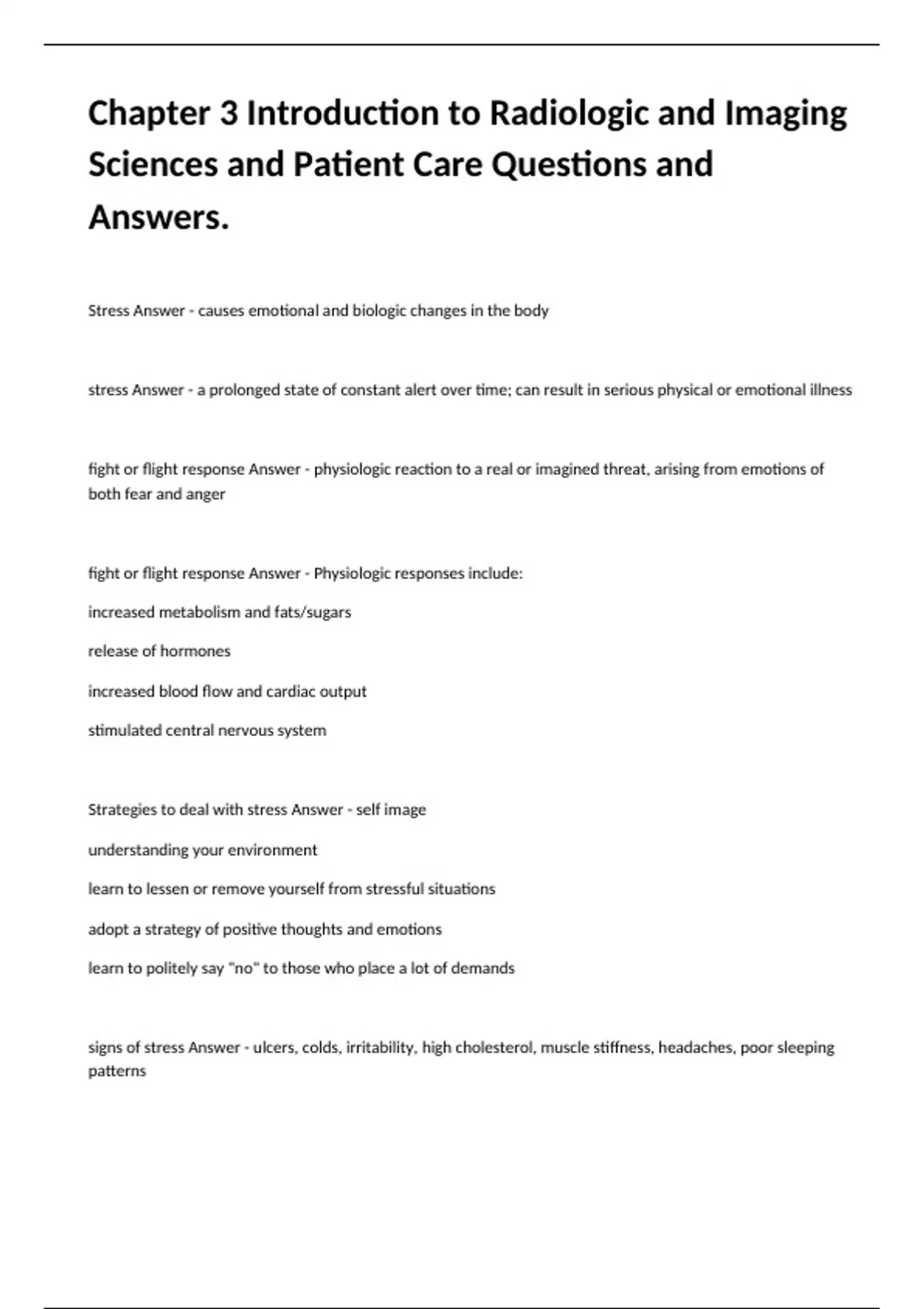 Chapter 3 Introduction to Radiologic and Imaging Sciences and Patient Care Questions and Answers.

Stress Answer - causes emotional and biologic changes in the body

stress Answer - a prolonged state of constant alert over time; can result in serious physical or emotional illness

fight or flight response Answer - physiologic reaction to a real or imagined threat, arising from emotions of both fear and anger

fight or flight response Answer - Physiologic responses include:

increased metabolism and fats/sugars

release of hormones

increased blood flow and cardiac output

stimulated central nervous system

Strategies to deal with stress Answer - self image

understanding your environment

learn to lessen or remove yourself from stressful situations

adopt a strategy of positive thoughts and emotions

learn to politely say "no" to those who place a lot of demands

signs of stress Answer - ulcers, colds, irritability, high cholesterol, muscle stiffness, headaches, poor sleeping patterns